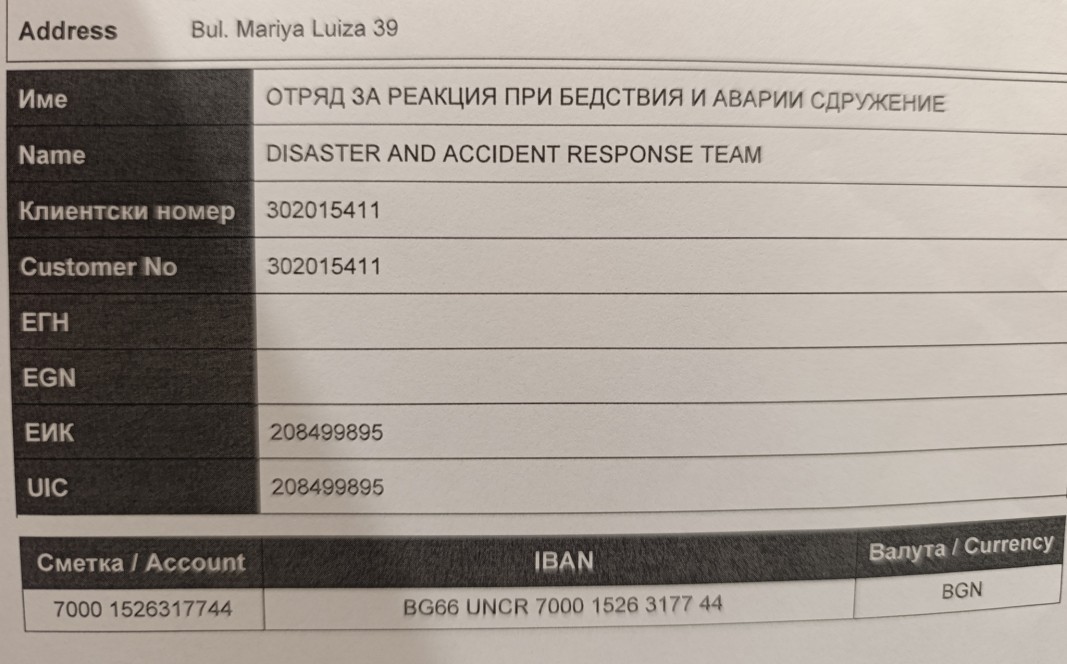 Address Bul. Mariya Luiza 39

Име ОТРЯД ЗА РЕАКЦИЯ ПРИ БЕДСТВИЯ И АВАРИИ СДРУЖЕНИЕ
Name DISASTER AND ACCIDENT RESPONSE TEAM
Клиентски номер 302015411
Customer No 302015411
ЕГН
EGN
ЕИК 208499895
UIC 208499895

| Сметка / Account | IBAN | Валута / Currency |
|---|---|---|
| 7000 1526317744 | BG66 UNCR 7000 1526 3177 44 | BGN |